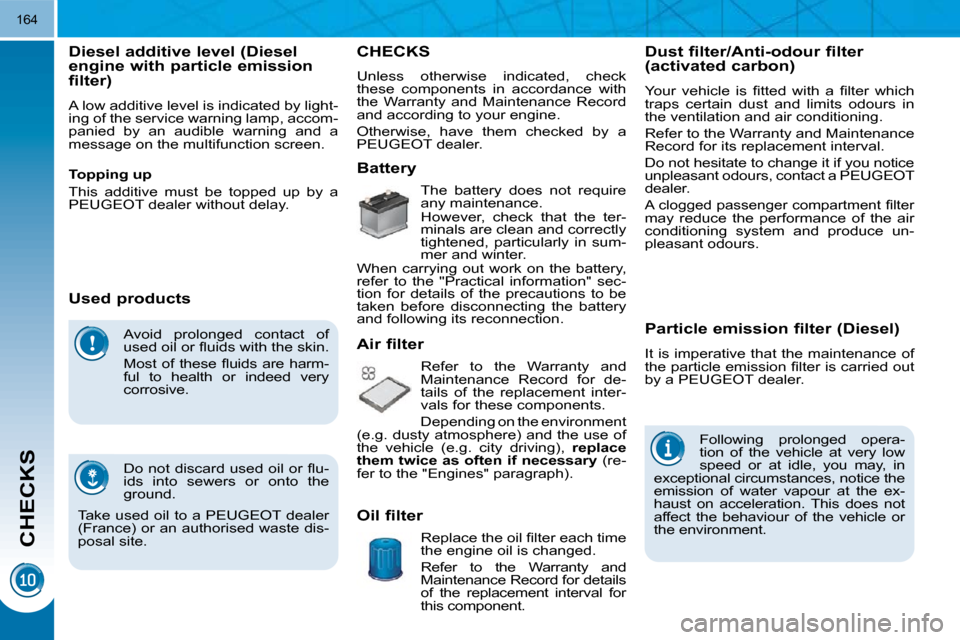 164

CHECKS

10

Diesel additive level (Diesel engine with particle emission filter)

A low additive level is indicated by lighting of the service warning lamp, accompanied by an audible warning and a message on the multifunction screen.

Topping up

This additive must be topped up by a PEUGEOT dealer without delay.

Used products

Avoid prolonged contact of used oil or fluids with the skin.

Most of these fluids are harmful to health or indeed very corrosive.

Do not discard used oil or fluids into sewers or onto the ground.

Take used oil to a PEUGEOT dealer (France) or an authorised waste disposal site.

CHECKS

Unless otherwise indicated, check these components in accordance with the Warranty and Maintenance Record and according to your engine.

Otherwise, have them checked by a PEUGEOT dealer.

Battery

The battery does not require any maintenance.

However, check that the terminals are clean and correctly tightened, particularly in summer and winter.

When carrying out work on the battery, refer to the "Practical information" section for details of the precautions to be taken before disconnecting the battery and following its reconnection.

Air filter

Refer to the Warranty and Maintenance Record for details of the replacement intervals for these components.

Depending on the environment (e.g. dusty atmosphere) and the use of the vehicle (e.g. city driving), replace them twice as often if necessary (refer to the "Engines" paragraph).

Oil filter

Replace the oil filter each time the engine oil is changed.

Refer to the Warranty and Maintenance Record for details of the replacement interval for this component.

Dust filter/Anti-odour filter (activated carbon)

Your vehicle is fitted with a filter which traps certain dust and limits odours in the ventilation and air conditioning.

Refer to the Warranty and Maintenance Record for its replacement interval.

Do not hesitate to change it if you notice unpleasant odours, contact a PEUGEOT dealer.

A clogged passenger compartment filter may reduce the performance of the air conditioning system and produce unpleasant odours.

Particle emission filter (Diesel)

It is imperative that the maintenance of the particle emission filter is carried out by a PEUGEOT dealer.

Following prolonged operation of the vehicle at very low speed or at idle, you may, in exceptional circumstances, notice the emission of water vapour at the exhaust on acceleration. This does not affect the behaviour of the vehicle or the environment.

carmanualsonline.info